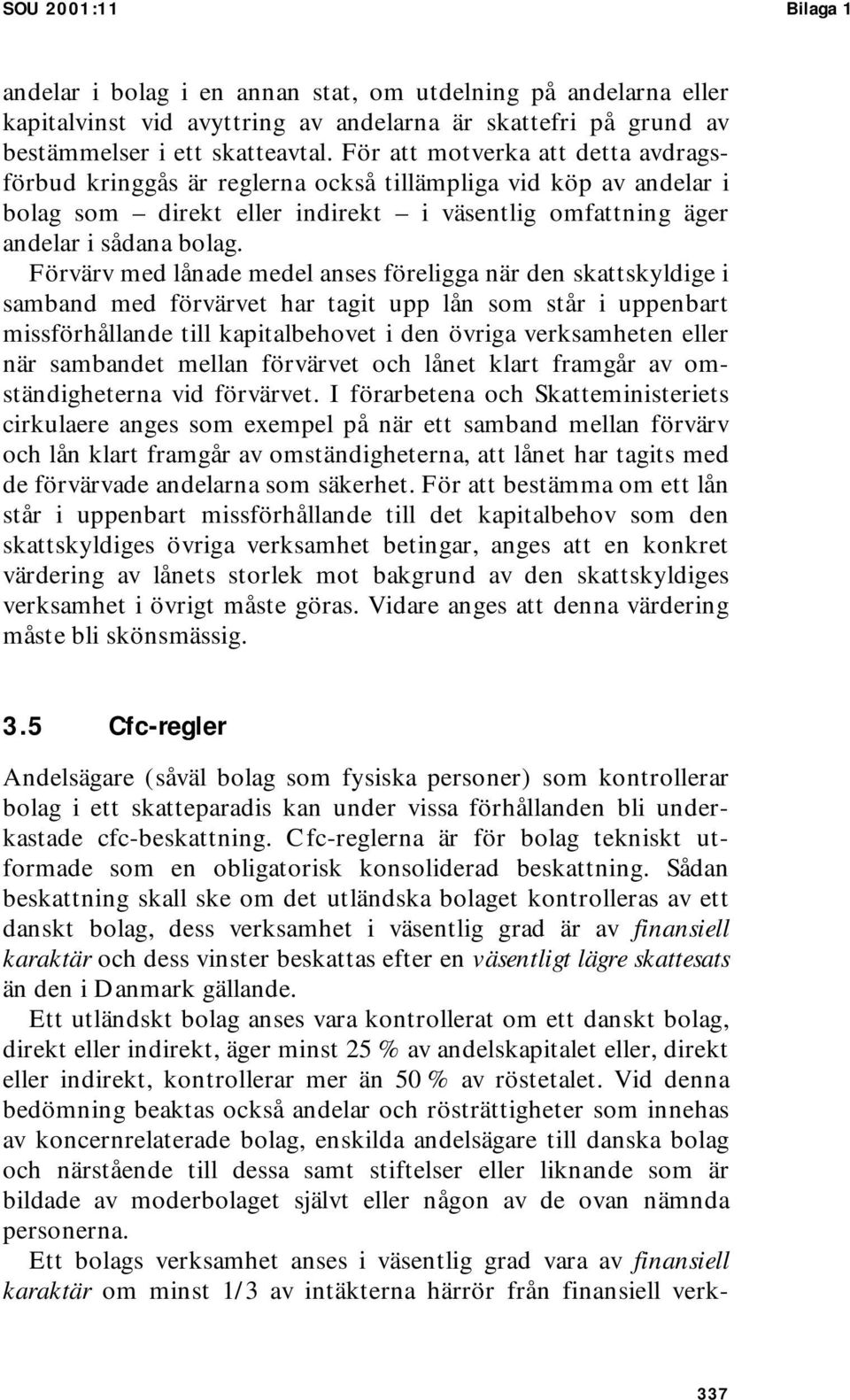 SOU 2001:11

Bilaga 1

andelar i bolag i en annan stat, om utdelning på andelarna eller kapitalvinst vid avyttring av andelarna är skattefri på grund av bestämmelser i ett skatteavtal. För att motverka att detta avdragsförbud kringgås är reglerna också tillämpliga vid köp av andelar i bolag som – direkt eller indirekt – i väsentlig omfattning äger andelar i sådana bolag.

Förvärv med lånade medel anses föreligga när den skattskyldige i samband med förvärvet har tagit upp lån som står i uppenbart missförhållande till kapitalbehovet i den övriga verksamheten eller när sambandet mellan förvärvet och lånet klart framgår av omständigheterna vid förvärvet. I förarbetena och Skatteministeriets cirkulaere anges som exempel på när ett samband mellan förvärv och lån klart framgår av omständigheterna, att lånet har tagits med de förvärvade andelarna som säkerhet. För att bestämma om ett lån står i uppenbart missförhållande till det kapitalbehov som den skattskyldiges övriga verksamhet betingar, anges att en konkret värdering av lånets storlek mot bakgrund av den skattskyldiges verksamhet i övrigt måste göras. Vidare anges att denna värdering måste bli skönsmässig.

3.5 Cfc-regler

Andelsägare (såväl bolag som fysiska personer) som kontrollerar bolag i ett skatteparadis kan under vissa förhållanden bli underkastade cfc-beskattning. Cfc-reglerna är för bolag tekniskt utformade som en obligatorisk konsoliderad beskattning. Sådan beskattning skall ske om det utländska bolaget kontrolleras av ett danskt bolag, dess verksamhet i väsentlig grad är av finansiell karaktär och dess vinster beskattas efter en väsentligt lägre skattesats än den i Danmark gällande.

Ett utländskt bolag anses vara kontrollerat om ett danskt bolag, direkt eller indirekt, äger minst 25 % av andelskapitalet eller, direkt eller indirekt, kontrollerar mer än 50 % av röstetalet. Vid denna bedömning beaktas också andelar och rösträttigheter som innehas av koncernrelaterade bolag, enskilda andelsägare till danska bolag och närstående till dessa samt stiftelser eller liknande som är bildade av moderbolaget självt eller någon av de ovan nämnda personerna.

Ett bolags verksamhet anses i väsentlig grad vara av finansiell karaktär om minst 1/3 av intäkterna härrör från finansiell verk-

337